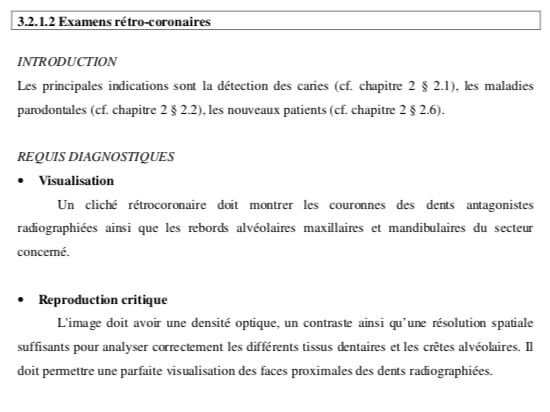 3.2.1.2 Examens rétro-coronaires

INTRODUCTION

Les principales indications sont la détection des caries (cf. chapitre 2 § 2.1), les maladies parodontales (cf. chapitre 2 § 2.2), les nouveaux patients (cf. chapitre 2 § 2.6).

REQUIS DIAGNOSTIQUES

• Visualisation

Un cliché rétrocoronaire doit montrer les couronnes des dents antagonistes radiographiées ainsi que les rebords alvéolaires maxillaires et mandibulaires du secteur concerné.

• Reproduction critique

L'image doit avoir une densité optique, un contraste ainsi qu'une résolution spatiale suffisants pour analyser correctement les différents tissus dentaires et les crêtes alvéolaires. Il doit permettre une parfaite visualisation des faces proximales des dents radiographiées.